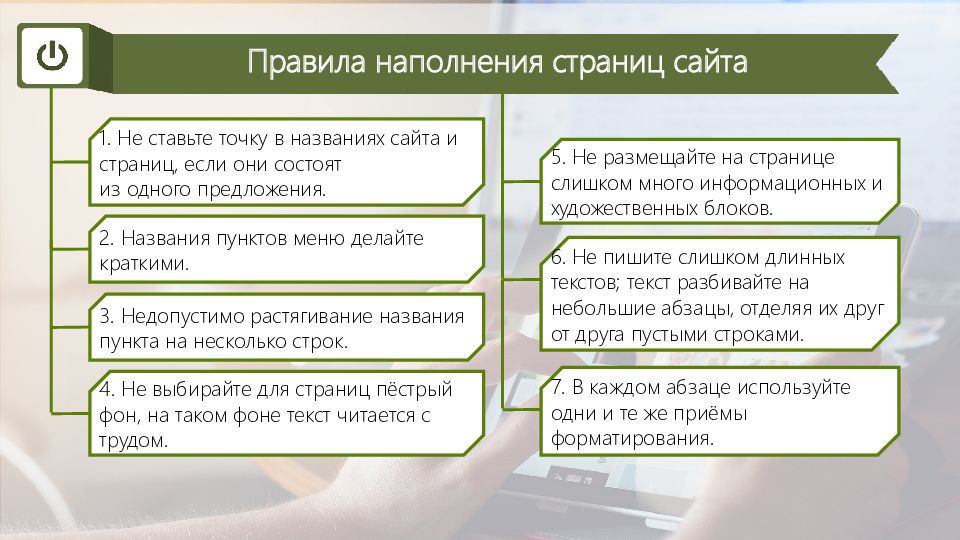 Правила наполнения страниц сайта

1. Не ставьте точку в названиях сайта и страниц, если они состоят из одного предложения.

2. Названия пунктов меню делайте краткими.

3. Недопустимо растягивание названия пункта на несколько строк.

4. Не выбирайте для страниц пёстрый фон, на таком фоне текст читается с трудом.

5. Не размещайте на странице слишком много информационных и художественных блоков.

6. Не пишите слишком длинных текстов; текст разбивайте на небольшие абзацы, отделяя их друг от друга пустыми строками.

7. В каждом абзаце используйте одни и те же приёмы форматирования.